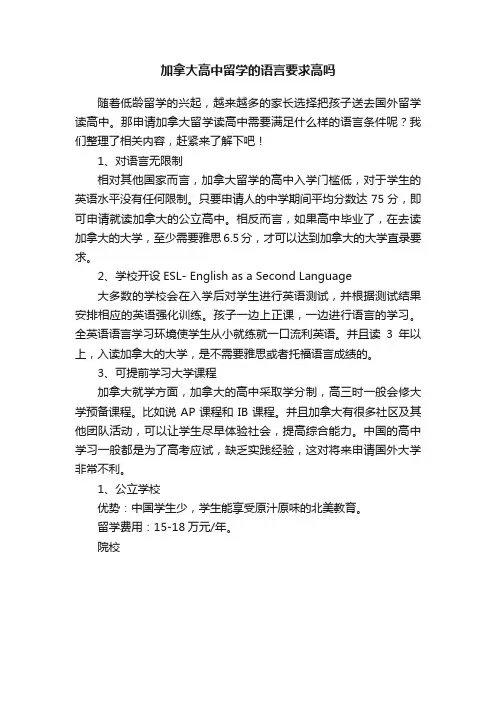 加拿大高中留学的语言要求高吗

随着低龄留学的兴起，越来越多的家长选择把孩子送去国外留学读高中。那申请加拿大留学读高中需要满足什么样的语言条件呢？我们整理了相关内容，赶紧来了解下吧！

1、对语言无限制

相对其他国家而言，加拿大留学的高中入学门槛低，对于学生的英语水平没有任何限制。只要申请人的中学期间平均分数达 75 分，即可申请就读加拿大的公立高中。相反而言，如果高中毕业了，在去读加拿大的大学，至少需要雅思 6.5 分，才可以达到加拿大的大学直录要求。

2、学校开设 ESL- English as a Second Language

大多数的学校会在入学后对学生进行英语测试，并根据测试结果安排相应的英语强化训练。孩子一边上正课，一边进行语言的学习。全英语语言学习环境使学生从小就练就一口流利英语。并且读 3 年以上，入读加拿大的大学，是不需要雅思或者托福语言成绩的。

3、可提前学习大学课程

加拿大就学方面，加拿大的高中采取学分制，高三时一般会修大学预备课程。比如说 AP 课程和 IB 课程。并且加拿大有很多社区及其他团队活动，可以让学生尽早体验社会，提高综合能力。中国的高中学习一般都是为了高考应试，缺乏实践经验，这对将来申请国外大学非常不利。

1、公立学校

优势：中国学生少，学生能享受原汁原味的北美教育。

留学费用：15-18 万元/年。

院校